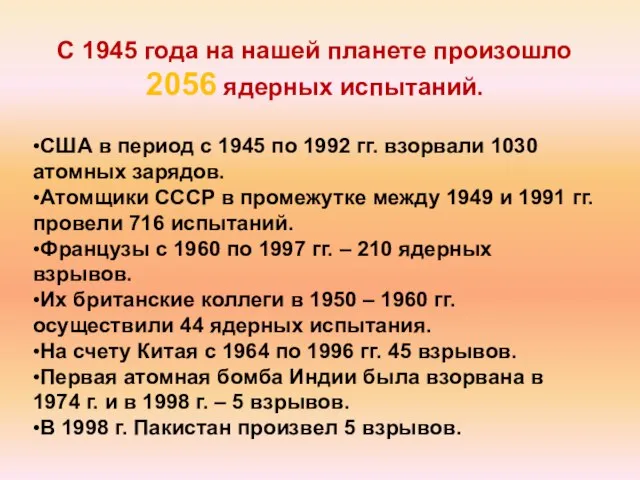 С 1945 года на нашей планете произошло 2056 ядерных испытаний.

•США в период с 1945 по 1992 гг. взорвали 1030 атомных зарядов.
•Атомщики СССР в промежутке между 1949 и 1991 гг. провели 716 испытаний.
•Французы с 1960 по 1997 гг. – 210 ядерных взрывов.
•Их британские коллеги в 1950 – 1960 гг. осуществили 44 ядерных испытания.
•На счету Китая с 1964 по 1996 гг. 45 взрывов.
•Первая атомная бомба Индии была взорвана в 1974 г. и в 1998 г. – 5 взрывов.
•В 1998 г. Пакистан произвел 5 взрывов.